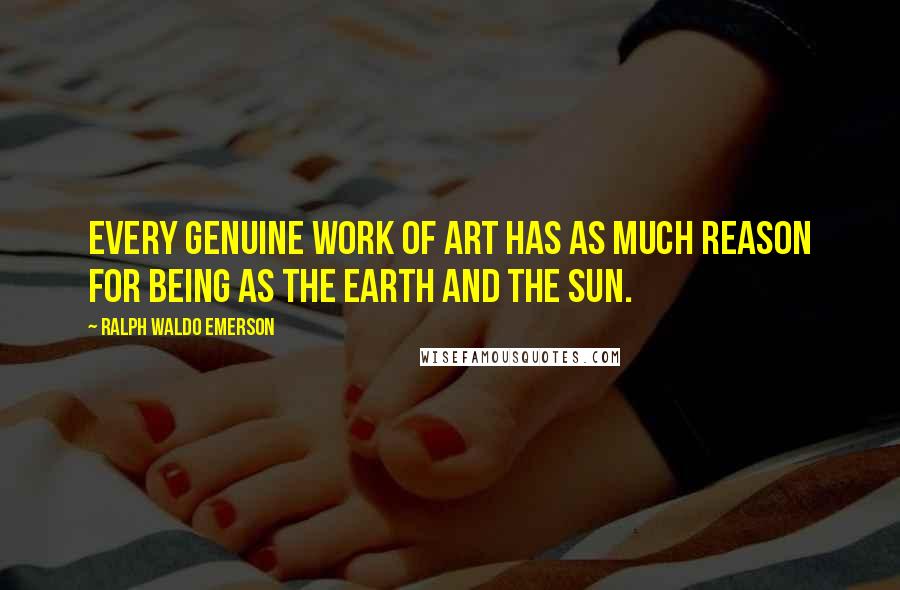 EVERY GENUINE WORK OF ART HAS AS MUCH REASON FOR BEING AS THE EARTH AND THE SUN.

~ RALPH WALDO EMERSON

WISEFAMOUSQUOTES.COM